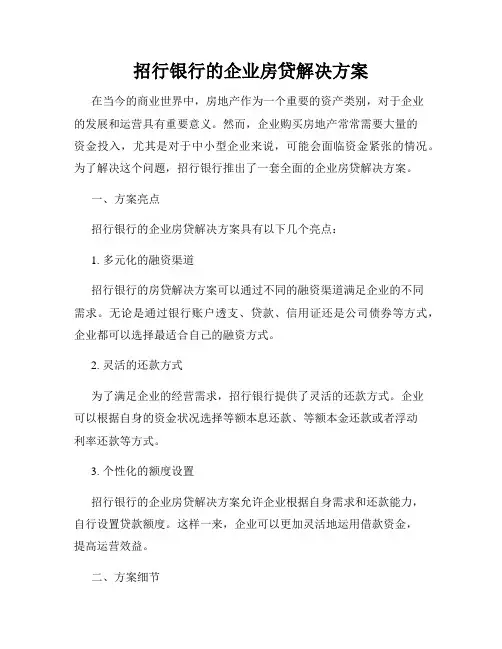 招行银行的企业房贷解决方案

在当今的商业世界中，房地产作为一个重要的资产类别，对于企业的发展和运营具有重要意义。然而，企业购买房地产常常需要大量的资金投入，尤其是对于中小型企业来说，可能会面临资金紧张的情况。为了解决这个问题，招行银行推出了一套全面的企业房贷解决方案。

一、方案亮点

招行银行的企业房贷解决方案具有以下几个亮点：

1. 多元化的融资渠道

招行银行的房贷解决方案可以通过不同的融资渠道满足企业的不同需求。无论是通过银行账户透支、贷款、信用证还是公司债券等方式，企业都可以选择最适合自己的融资方式。

2. 灵活的还款方式

为了满足企业的经营需求，招行银行提供了灵活的还款方式。企业可以根据自身的资金状况选择等额本息还款、等额本金还款或者浮动利率还款等方式。

3. 个性化的额度设置

招行银行的企业房贷解决方案允许企业根据自身需求和还款能力，自行设置贷款额度。这样一来，企业可以更加灵活地运用借款资金，提高运营效益。

二、方案细节